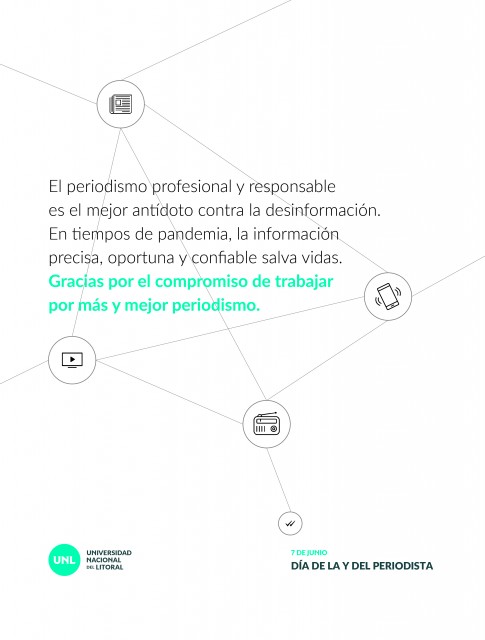 El periodismo profesional y responsable es el mejor antídoto contra la desinformación. En tiempos de pandemia, la información precisa, oportuna y confiable salva vidas.
Gracias por el compromiso de trabajar por más y mejor periodismo.

UNL UNIVERSIDAD NACIONAL DEL LITORAL

7 DE JUNIO
DÍA DE LA Y DEL PERIODISTA